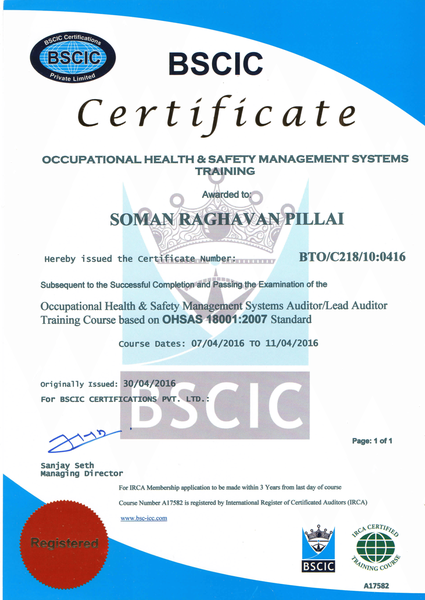 BSCIC Certifications
BSCIC
Private Limited

BSCIC

Certificate

OCCUPATIONAL HEALTH & SAFETY MANAGEMENT SYSTEMS TRAINING

Awarded to:

SOMAN RAGHAVAN PILLAI

Hereby issued the Certificate Number: BTO/C218/10:0416

Subsequent to the Successful Completion and Passing the Examination of the

Occupational Health & Safety Management Systems Auditor/Lead Auditor Training Course based on OHSAS 18001:2007 Standard

Course Dates: 07/04/2016 TO 11/04/2016

Originally Issued: 30/04/2016
For BSCIC CERTIFICATIONS PVT. LTD.:

BSCIC

Page: 1 of 1

Sanjay Seth
Managing Director

For IRCA Membership application to be made within 3 Years from last day of course

Course Number A17582 is registered by International Register of Certificated Auditors (IRCA)

www.bsc-icc.com

Registered

BSCIC

IRCA CERTIFIED TRAINING COURSE

A17582